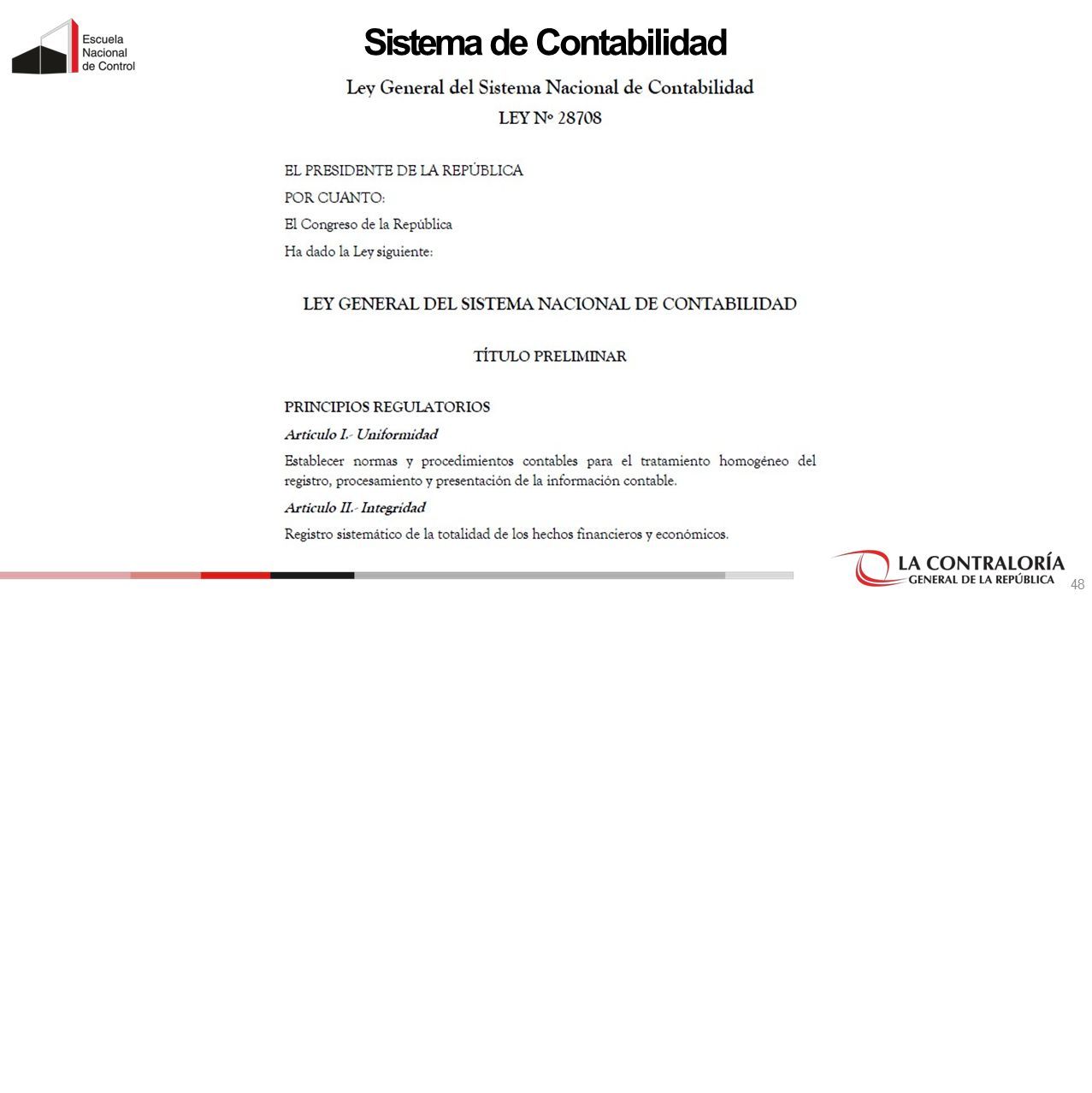 Escuela
Nacional
de Control

Sistema de Contabilidad

Ley General del Sistema Nacional de Contabilidad
LEY Nº 28708

EL PRESIDENTE DE LA REPÚBLICA
POR CUANTO:
El Congreso de la República
Ha dado la Ley siguiente:

LEY GENERAL DEL SISTEMA NACIONAL DE CONTABILIDAD

TÍTULO PRELIMINAR

PRINCIPIOS REGULATORIOS
Artículo I.- Uniformidad
Establecer normas y procedimientos contables para el tratamiento homogéneo del registro, procesamiento y presentación de la información contable.
Artículo II.- Integridad
Registro sistemático de la totalidad de los hechos financieros y económicos.

LA CONTRALORÍA
GENERAL DE LA REPÚBLICA

48